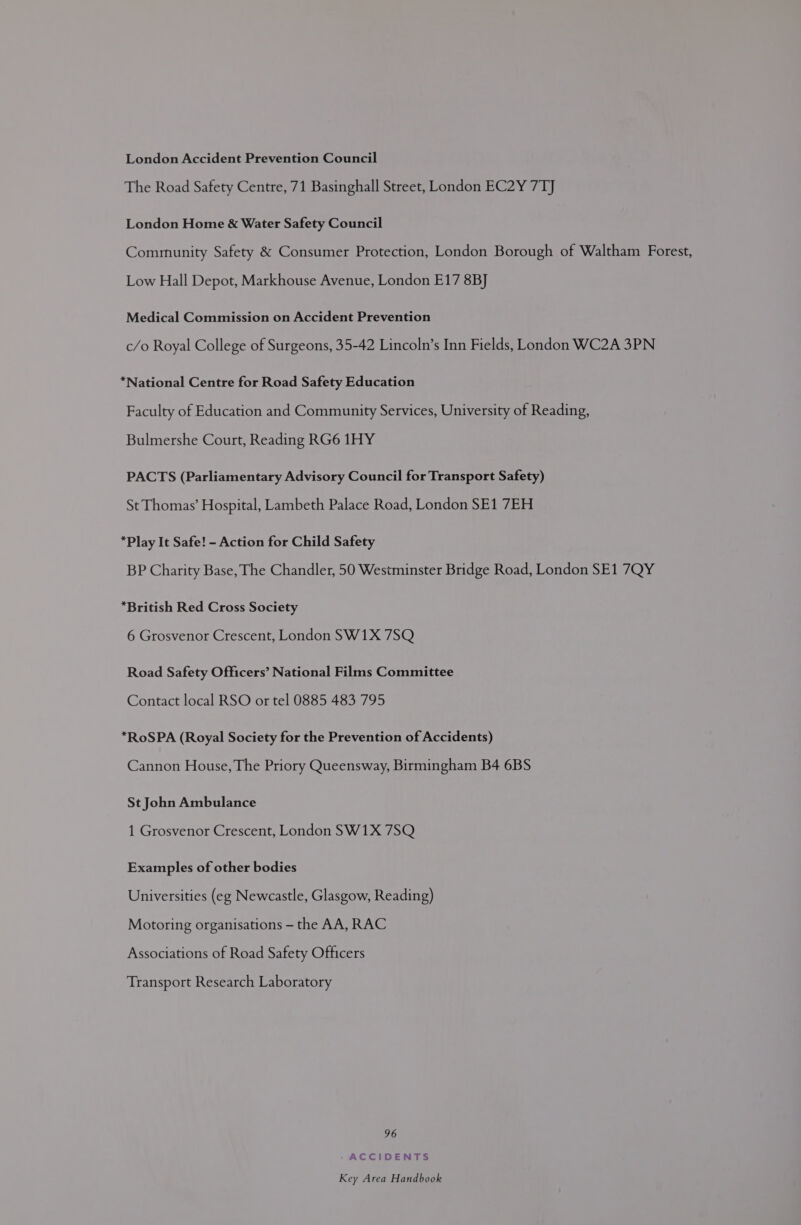 London Accident Prevention Council
The Road Safety Centre, 71 Basinghall Street, London EC2Y 7TJ

London Home & Water Safety Council
Community Safety & Consumer Protection, London Borough of Waltham Forest, Low Hall Depot, Markhouse Avenue, London E17 8BJ

Medical Commission on Accident Prevention
c/o Royal College of Surgeons, 35-42 Lincoln's Inn Fields, London WC2A 3PN

*National Centre for Road Safety Education
Faculty of Education and Community Services, University of Reading, Bulmershe Court, Reading RG6 1HY

PACTS (Parliamentary Advisory Council for Transport Safety)
St Thomas' Hospital, Lambeth Palace Road, London SE1 7EH

*Play It Safe! – Action for Child Safety
BP Charity Base, The Chandler, 50 Westminster Bridge Road, London SE1 7QY

*British Red Cross Society
6 Grosvenor Crescent, London SW1X 7SQ

Road Safety Officers' National Films Committee
Contact local RSO or tel 0885 483 795

*RoSPA (Royal Society for the Prevention of Accidents)
Cannon House, The Priory Queensway, Birmingham B4 6BS

St John Ambulance
1 Grosvenor Crescent, London SW1X 7SQ

Examples of other bodies
Universities (eg Newcastle, Glasgow, Reading)
Motoring organisations – the AA, RAC
Associations of Road Safety Officers
Transport Research Laboratory

96
ACCIDENTS
Key Area Handbook